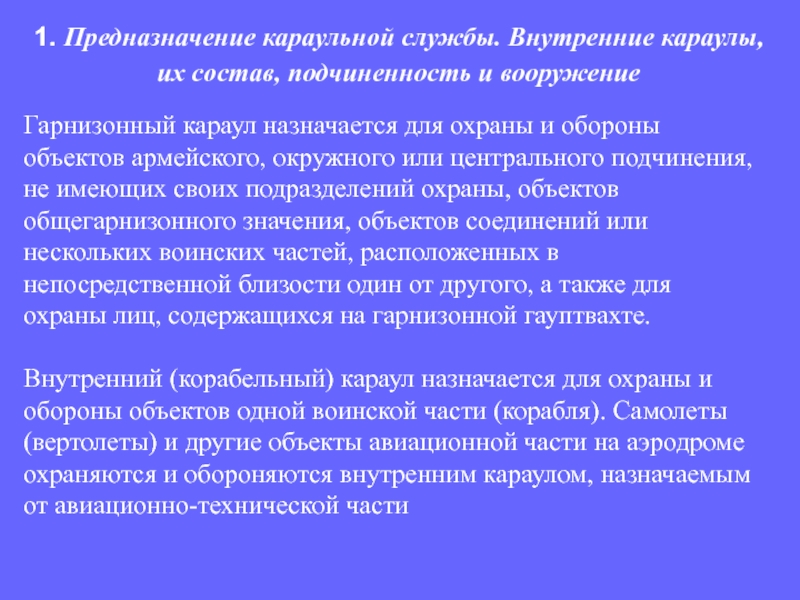 1. Предназначение караульной службы. Внутренние караулы, их состав, подчиненность и вооружение

Гарнизонный караул назначается для охраны и обороны объектов армейского, окружного или центрального подчинения, не имеющих своих подразделений охраны, объектов общегарнизонного значения, объектов соединений или нескольких воинских частей, расположенных в непосредственной близости один от другого, а также для охраны лиц, содержащихся на гарнизонной гауптвахте.

Внутренний (корабельный) караул назначается для охраны и обороны объектов одной воинской части (корабля). Самолеты (вертолеты) и другие объекты авиационной части на аэродроме охраняются и обороняются внутренним караулом, назначаемым от авиационно-технической части